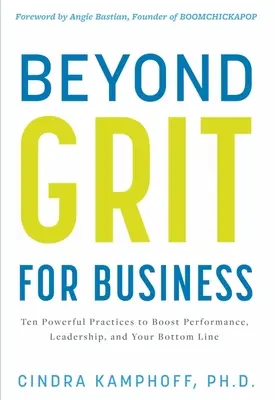 Foreword by Angie Bastian, Founder of BOOMCHICKAPOP

BEYOND GRIT FOR BUSINESS

Ten Powerful Practices to Boost Performance, Leadership, and Your Bottom Line

CINDRA KAMPHOFF, PH.D.